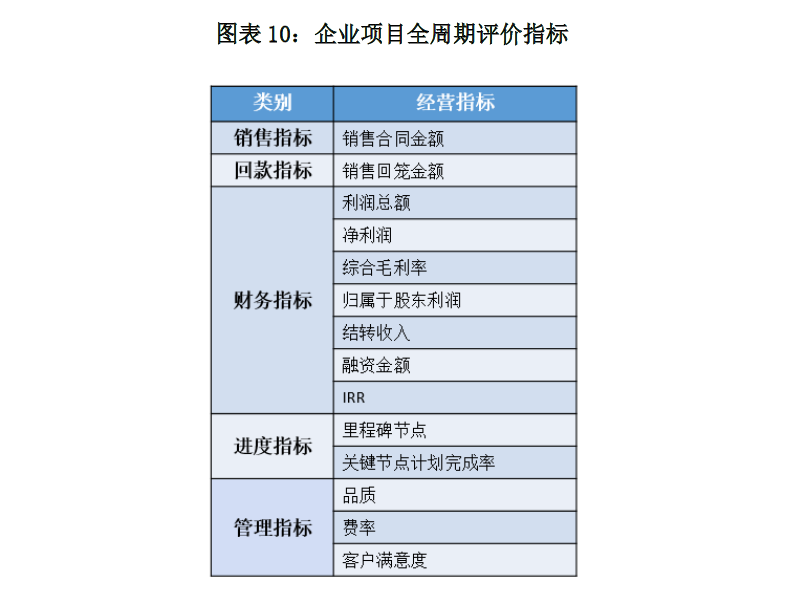 图表 10：企业项目全周期评价指标

| 类别 | 经营指标 |
|---|---|
| 销售指标 | 销售合同金额 |
| 回款指标 | 销售回笼金额 |
| 财务指标 | 利润总额 |
| | 净利润 |
| | 综合毛利率 |
| | 归属于股东利润 |
| | 结转收入 |
| | 融资金额 |
| | IRR |
| 进度指标 | 里程碑节点 |
| | 关键节点计划完成率 |
| 管理指标 | 品质 |
| | 费率 |
| | 客户满意度 |